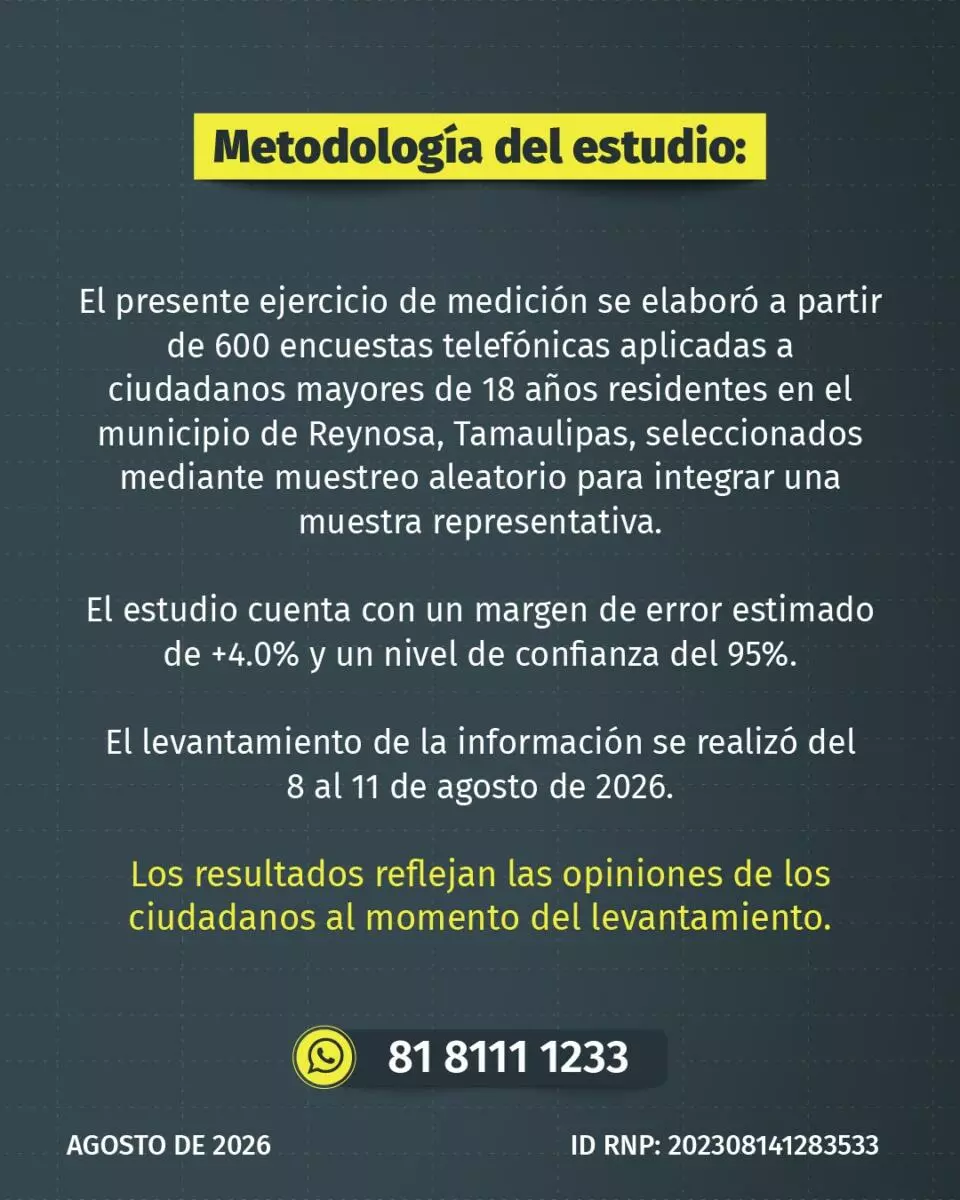 Metodología del estudio:

El presente ejercicio de medición se elaboró a partir de 600 encuestas telefónicas aplicadas a ciudadanos mayores de 18 años residentes en el municipio de Reynosa, Tamaulipas, seleccionados mediante muestreo aleatorio para integrar una muestra representativa.

El estudio cuenta con un margen de error estimado de +4.0% y un nivel de confianza del 95%.

El levantamiento de la información se realizó del 8 al 11 de agosto de 2026.

Los resultados reflejan las opiniones de los ciudadanos al momento del levantamiento.

81 8111 1233

AGOSTO DE 2026

ID RNP: 202308141283533